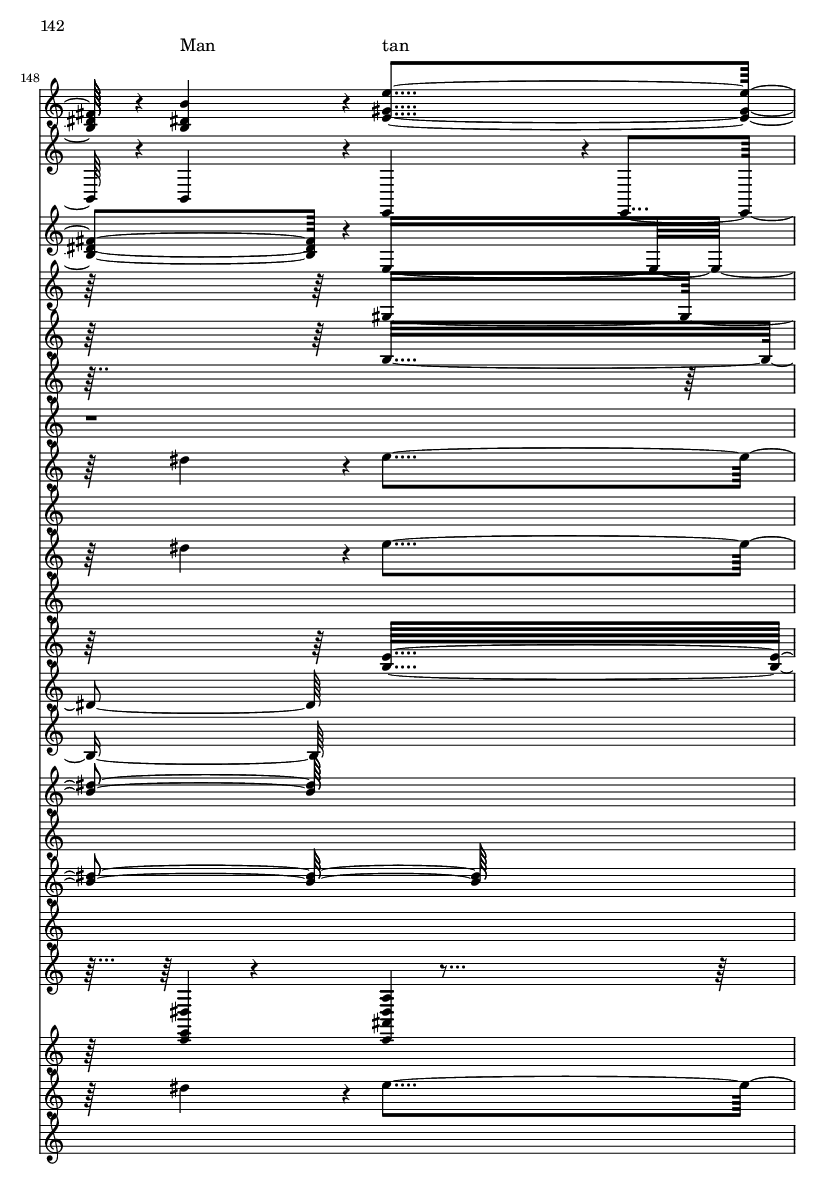 142

Man tan

148